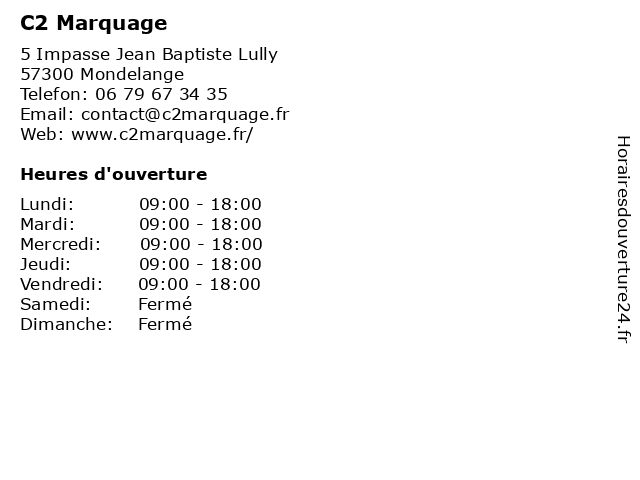 C2 Marquage

5 Impasse Jean Baptiste Lully
57300 Mondelange
Telefon: 06 79 67 34 35
Email: contact@c2marquage.fr
Web: www.c2marquage.fr/

Heures d'ouverture

Lundi: 09:00 - 18:00
Mardi: 09:00 - 18:00
Mercredi: 09:00 - 18:00
Jeudi: 09:00 - 18:00
Vendredi: 09:00 - 18:00
Samedi: Fermé
Dimanche: Fermé

Horairesdouverture24.fr